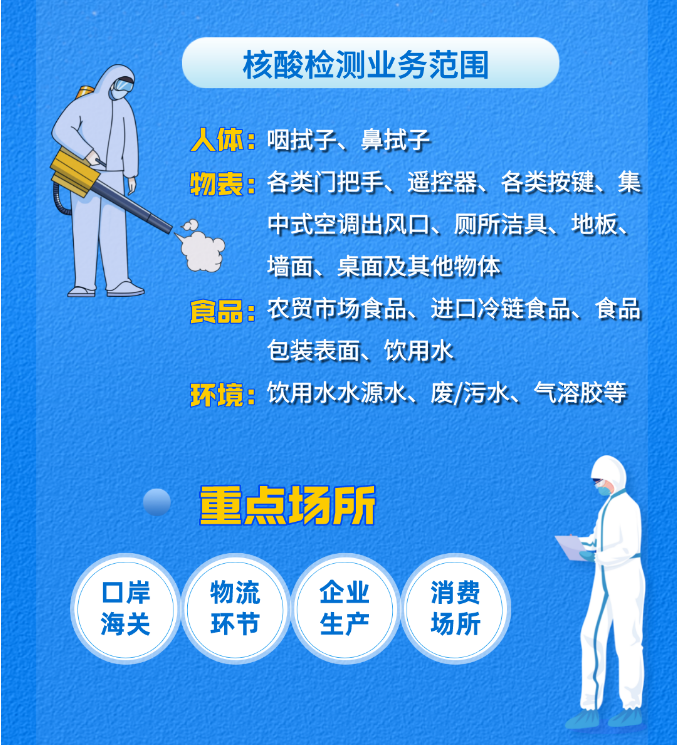 核酸检测业务范围

人体：咽拭子、鼻拭子

物表：各类门把手、遥控器、各类按键、集中式空调出风口、厕所洁具、地板、墙面、桌面及其他物体

食品：农贸市场食品、进口冷链食品、食品包装表面、饮用水

环境：饮用水水源水、废/污水、气溶胶等

重点场所

口岸
海关

物流
环节

企业
生产

消费
场所